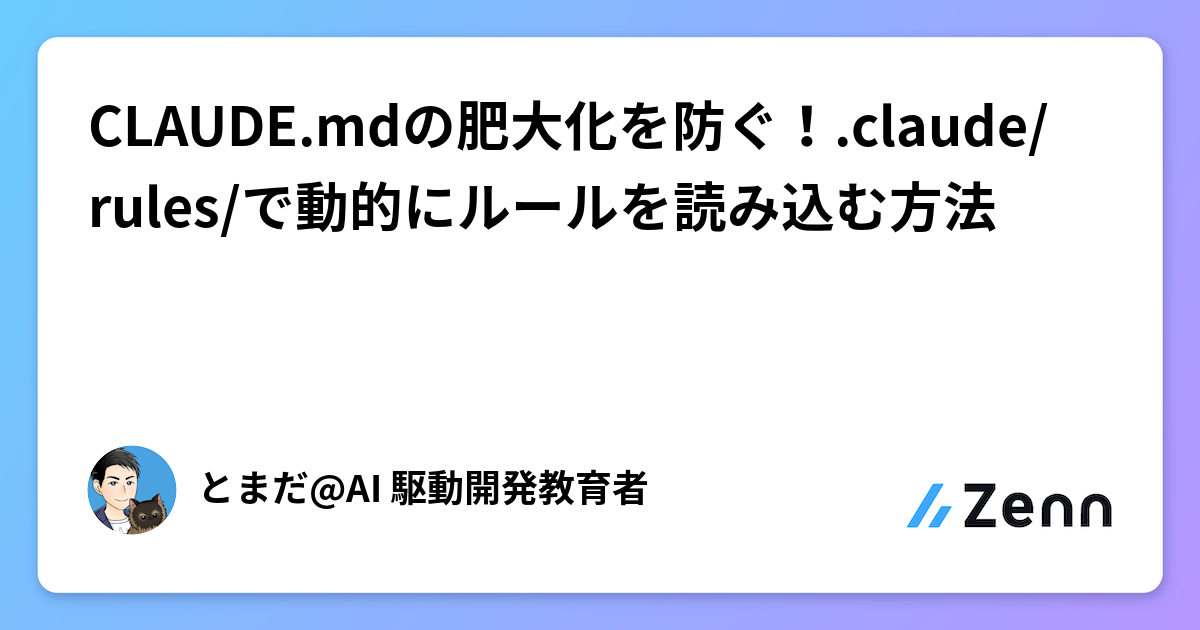 CLAUDE.mdの肥大化を防ぐ！.claude/rules/で動的にルールを読み込む方法

とまだ@AI 駆動開発教育者

Zenn